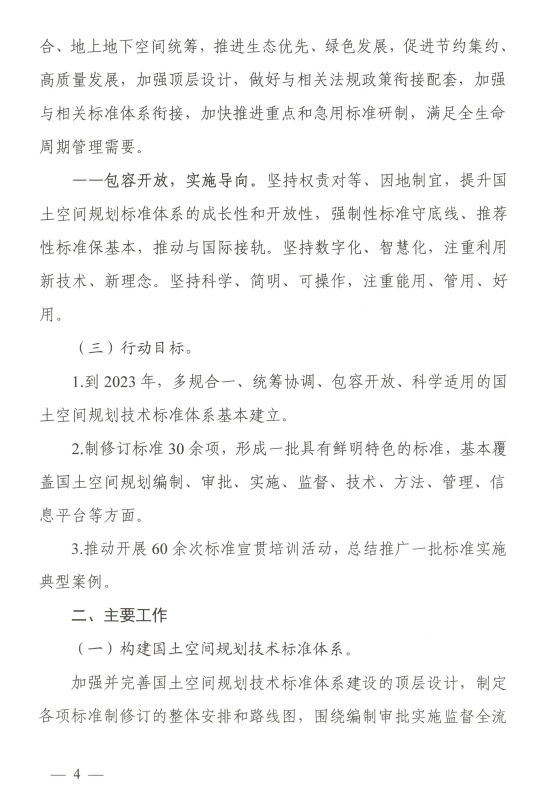 合、地上地下空间统筹，推进生态优先、绿色发展，促进节约集约、高质量发展，加强顶层设计，做好与相关法规政策衔接配套，加强与相关标准体系衔接，加快推进重点和急用标准研制，满足全生命周期管理需要。

——包容开放，实施导向。坚持权责对等、因地制宜，提升国土空间规划标准体系的成长性和开放性，强制性标准守底线、推荐性标准保基本，推动与国际接轨。坚持数字化、智慧化，注重利用新技术、新理念。坚持科学、简明、可操作，注重能用、管用、好用。

（三）行动目标。

1.到 2023 年，多规合一、统筹协调、包容开放、科学适用的国土空间规划技术标准体系基本建立。

2.制修订标准 30 余项，形成一批具有鲜明特色的标准，基本覆盖国土空间规划编制、审批、实施、监督、技术、方法、管理、信息平台等方面。

3.推动开展 60 余次标准宣贯培训活动，总结推广一批标准实施典型案例。

二、主要工作

（一）构建国土空间规划技术标准体系。

加强并完善国土空间规划技术标准体系建设的顶层设计，制定各项标准制修订的整体安排和路线图，围绕编制审批实施监督全流

— 4 —